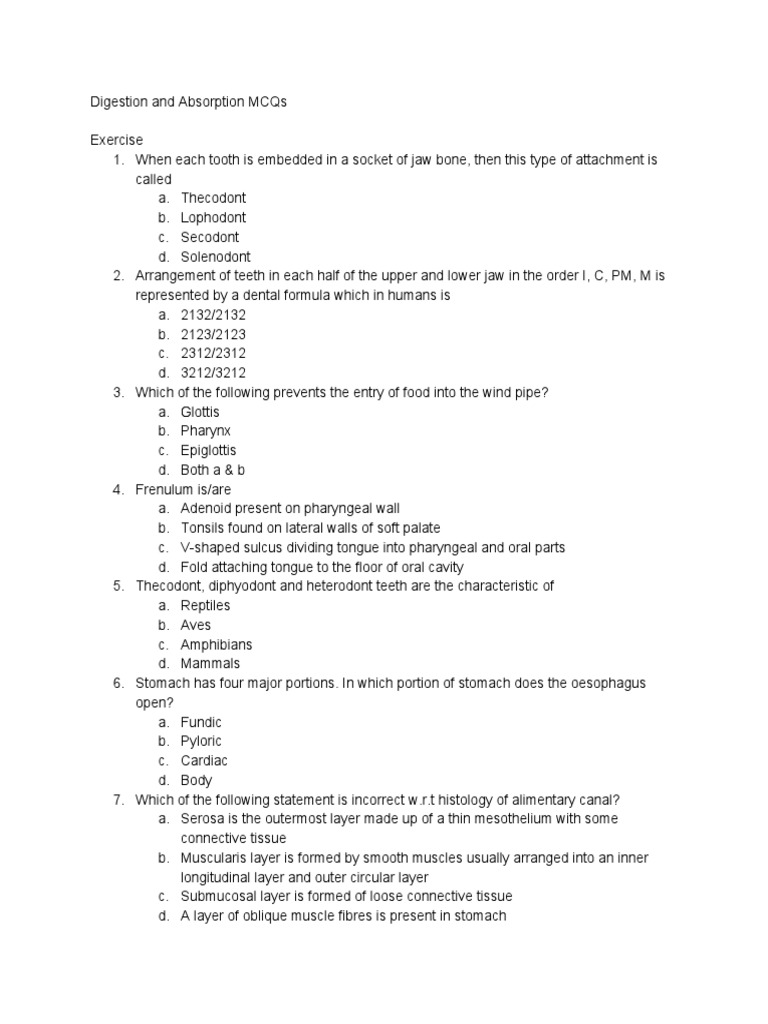 Digestion and Absorption MCQs

Exercise

1. When each tooth is embedded in a socket of jaw bone, then this type of attachment is called
 a. Thecodont
 b. Lophodont
 c. Secodont
 d. Solenodont
2. Arrangement of teeth in each half of the upper and lower jaw in the order I, C, PM, M is represented by a dental formula which in humans is
 a. 2132/2132
 b. 2123/2123
 c. 2312/2312
 d. 3212/3212
3. Which of the following prevents the entry of food into the wind pipe?
 a. Glottis
 b. Pharynx
 c. Epiglottis
 d. Both a & b
4. Frenulum is/are
 a. Adenoid present on pharyngeal wall
 b. Tonsils found on lateral walls of soft palate
 c. V-shaped sulcus dividing tongue into pharyngeal and oral parts
 d. Fold attaching tongue to the floor of oral cavity
5. Thecodont, diphyodont and heterodont teeth are the characteristic of
 a. Reptiles
 b. Aves
 c. Amphibians
 d. Mammals
6. Stomach has four major portions. In which portion of stomach does the oesophagus open?
 a. Fundic
 b. Pyloric
 c. Cardiac
 d. Body
7. Which of the following statement is incorrect w.r.t histology of alimentary canal?
 a. Serosa is the outermost layer made up of a thin mesothelium with some connective tissue
 b. Muscularis layer is formed by smooth muscles usually arranged into an inner longitudinal layer and outer circular layer
 c. Submucosal layer is formed of loose connective tissue
 d. A layer of oblique muscle fibres is present in stomach